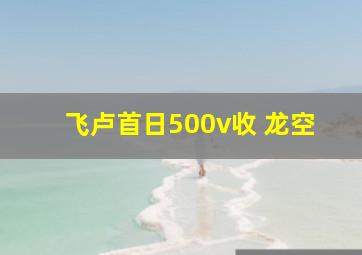 飞卢首日500v收 龙空